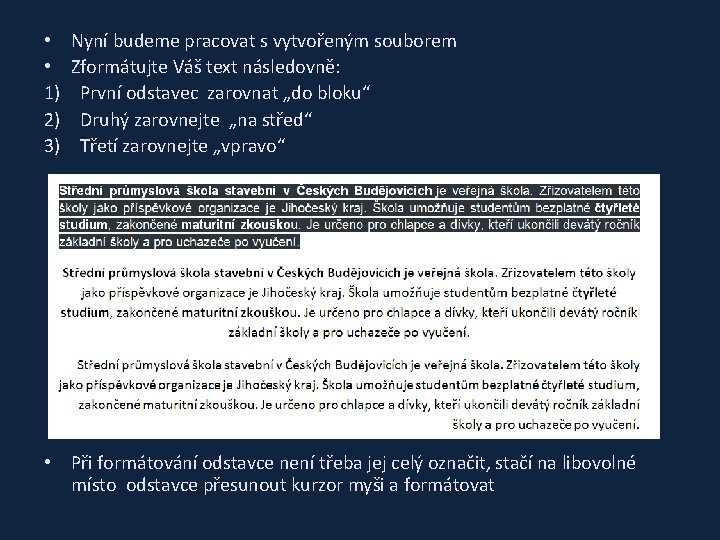 • Nyní budeme pracovat s vytvořeným souborem
• Zformátujte Váš text následovně:
1) První odstavec zarovnat „do bloku“
2) Druhý zarovnejte „na střed“
3) Třetí zarovnejte „vpravo“

Střední průmyslová škola stavební v Českých Budějovicích je veřejná škola. Zřizovatelem této školy jako příspěvkové organizace je Jihočeský kraj. Škola umožňuje studentům bezplatné čtyřleté studium, zakončené maturitní zkouškou. Je určeno pro chlapce a dívky, kteří ukončili devátý ročník základní školy a pro uchazeče po vyučení.

Střední průmyslová škola stavební v Českých Budějovicích je veřejná škola. Zřizovatelem této školy jako příspěvkové organizace je Jihočeský kraj. Škola umožňuje studentům bezplatné čtyřleté studium, zakončené maturitní zkouškou. Je určeno pro chlapce a dívky, kteří ukončili devátý ročník základní školy a pro uchazeče po vyučení.

Střední průmyslová škola stavební v Českých Budějovicích je veřejná škola. Zřizovatelem této školy jako příspěvkové organizace je Jihočeský kraj. Škola umožňuje studentům bezplatné čtyřleté studium, zakončené maturitní zkouškou. Je určeno pro chlapce a dívky, kteří ukončili devátý ročník základní školy a pro uchazeče po vyučení.

• Při formátování odstavce není třeba jej celý označit, stačí na libovolné místo odstavce přesunout kurzor myši a formátovat